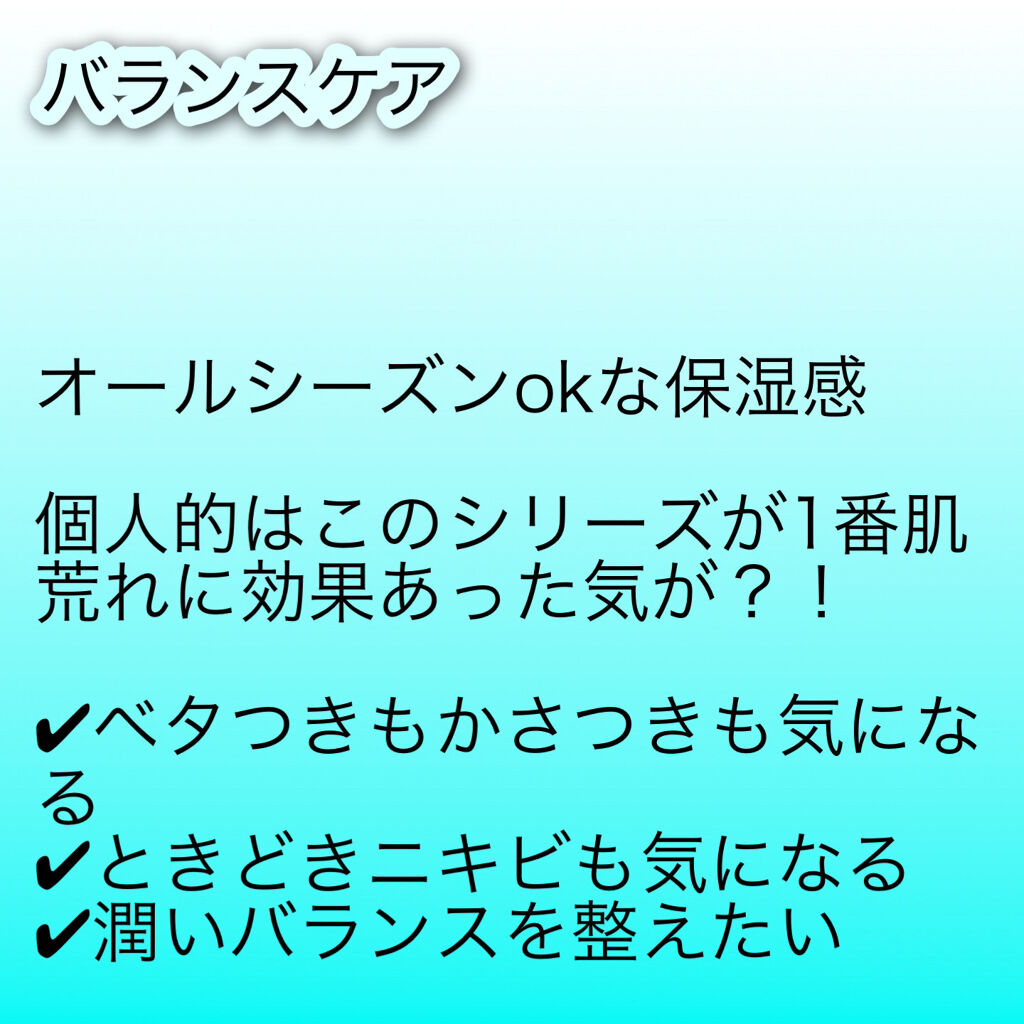 バランスケア

オールシーズンokな保湿感

個人的はこのシリーズが1番肌荒れに効果あった気が？！

✔ベタつきもかさつきも気になる
✔ときどきニキビも気になる
✔潤いバランスを整えたい